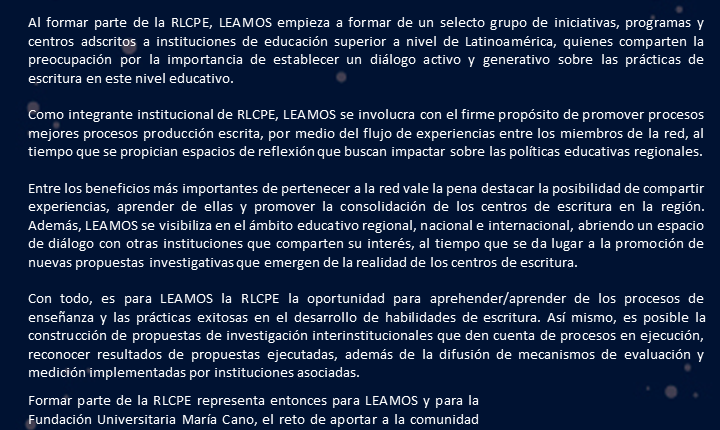 Al formar parte de la RLCPE, LEAMOS empieza a formar de un selecto grupo de iniciativas, programas y centros adscritos a instituciones de educación superior a nivel de Latinoamérica, quienes comparten la preocupación por la importancia de establecer un diálogo activo y generativo sobre las prácticas de escritura en este nivel educativo.

Como integrante institucional de RLCPE, LEAMOS se involucra con el firme propósito de promover procesos mejores procesos producción escrita, por medio del flujo de experiencias entre los miembros de la red, al tiempo que se propician espacios de reflexión que buscan impactar sobre las políticas educativas regionales.

Entre los beneficios más importantes de pertenecer a la red vale la pena destacar la posibilidad de compartir experiencias, aprender de ellas y promover la consolidación de los centros de escritura en la región. Además, LEAMOS se visibiliza en el ámbito educativo regional, nacional e internacional, abriendo un espacio de diálogo con otras instituciones que comparten su interés, al tiempo que se da lugar a la promoción de nuevas propuestas investigativas que emergen de la realidad de los centros de escritura.

Con todo, es para LEAMOS la RLCPE la oportunidad para aprehender/aprender de los procesos de enseñanza y las prácticas exitosas en el desarrollo de habilidades de escritura. Así mismo, es posible la construcción de propuestas de investigación interinstitucionales que den cuenta de procesos en ejecución, reconocer resultados de propuestas ejecutadas, además de la difusión de mecanismos de evaluación y medición implementadas por instituciones asociadas.

Formar parte de la RLCPE representa entonces para LEAMOS y para la Fundación Universitaria María Cano, el reto de aportar a la comunidad